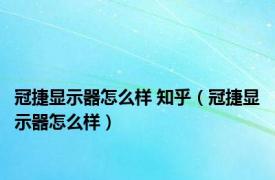 冠捷显示器怎么样 知乎（冠捷显示器怎么样）